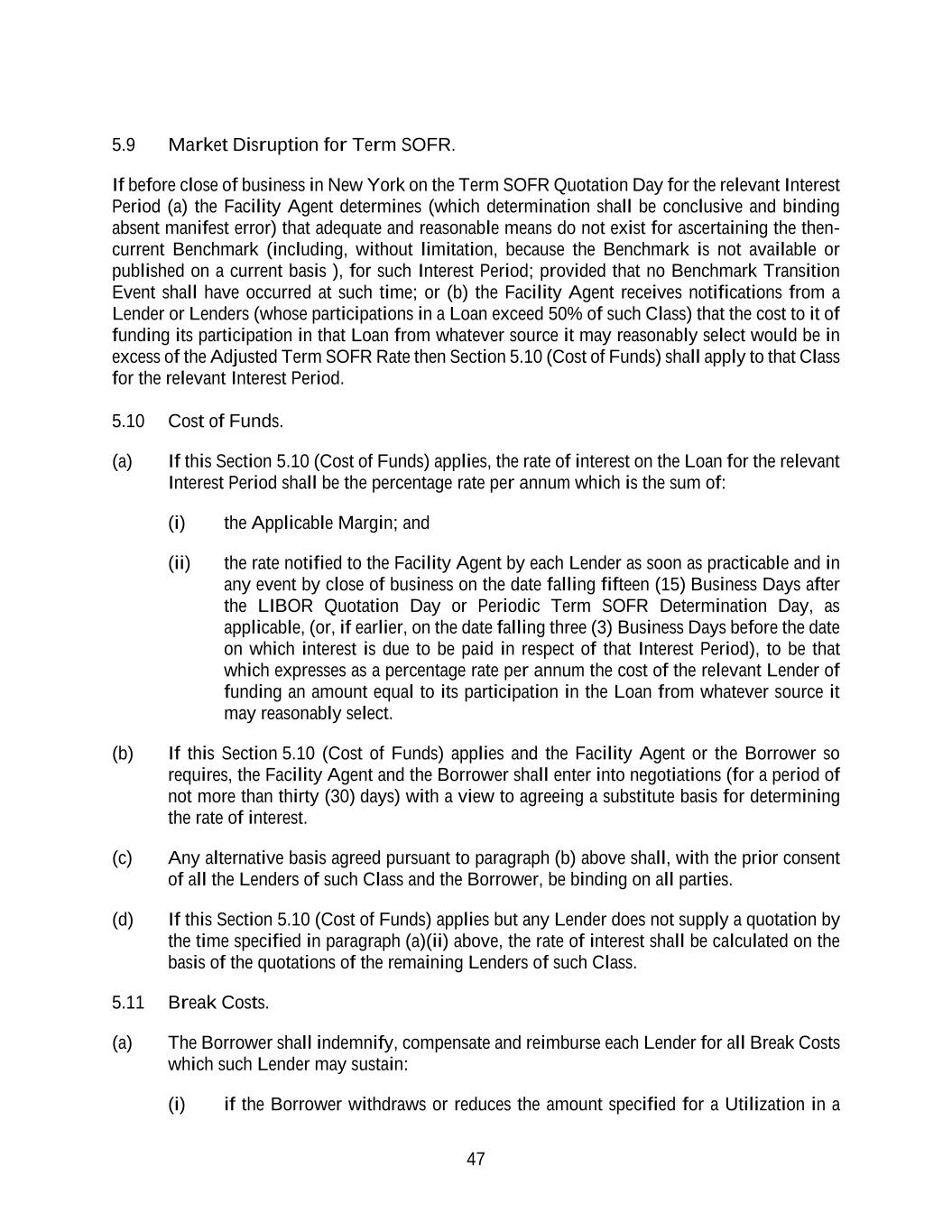 5.9 Market Disruption for Term SOFR.

If before close of business in New York on the Term SOFR Quotation Day for the relevant Interest Period (a) the Facility Agent determines (which determination shall be conclusive and binding absent manifest error) that adequate and reasonable means do not exist for ascertaining the then-current Benchmark (including, without limitation, because the Benchmark is not available or published on a current basis ), for such Interest Period; provided that no Benchmark Transition Event shall have occurred at such time; or (b) the Facility Agent receives notifications from a Lender or Lenders (whose participations in a Loan exceed 50% of such Class) that the cost to it of funding its participation in that Loan from whatever source it may reasonably select would be in excess of the Adjusted Term SOFR Rate then Section 5.10 (Cost of Funds) shall apply to that Class for the relevant Interest Period.

5.10 Cost of Funds.

(a) If this Section 5.10 (Cost of Funds) applies, the rate of interest on the Loan for the relevant Interest Period shall be the percentage rate per annum which is the sum of:

(i) the Applicable Margin; and

(ii) the rate notified to the Facility Agent by each Lender as soon as practicable and in any event by close of business on the date falling fifteen (15) Business Days after the LIBOR Quotation Day or Periodic Term SOFR Determination Day, as applicable, (or, if earlier, on the date falling three (3) Business Days before the date on which interest is due to be paid in respect of that Interest Period), to be that which expresses as a percentage rate per annum the cost of the relevant Lender of funding an amount equal to its participation in the Loan from whatever source it may reasonably select.

(b) If this Section 5.10 (Cost of Funds) applies and the Facility Agent or the Borrower so requires, the Facility Agent and the Borrower shall enter into negotiations (for a period of not more than thirty (30) days) with a view to agreeing a substitute basis for determining the rate of interest.

(c) Any alternative basis agreed pursuant to paragraph (b) above shall, with the prior consent of all the Lenders of such Class and the Borrower, be binding on all parties.

(d) If this Section 5.10 (Cost of Funds) applies but any Lender does not supply a quotation by the time specified in paragraph (a)(ii) above, the rate of interest shall be calculated on the basis of the quotations of the remaining Lenders of such Class.

5.11 Break Costs.

(a) The Borrower shall indemnify, compensate and reimburse each Lender for all Break Costs which such Lender may sustain:

(i) if the Borrower withdraws or reduces the amount specified for a Utilization in a

47